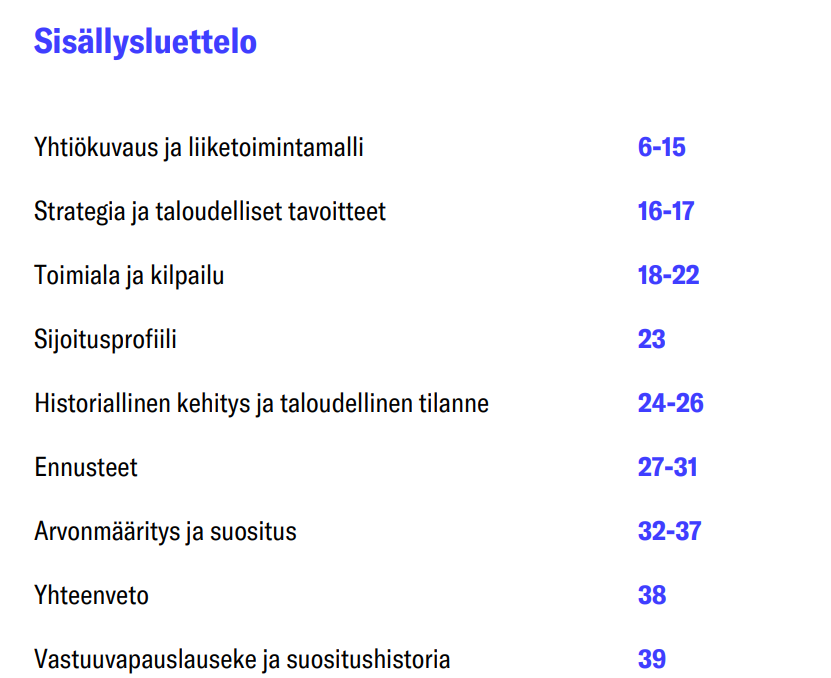 Sisällysluettelo

Yhtiökuvaus ja liiketoimintamalli 6-15

Strategia ja taloudelliset tavoitteet 16-17

Toimiala ja kilpailu 18-22

Sijoitusprofiili 23

Historiallinen kehitys ja taloudellinen tilanne 24-26

Ennusteet 27-31

Arvonmääritys ja suositus 32-37

Yhteenveto 38

Vastuuvapauslauseke ja suositushistoria 39